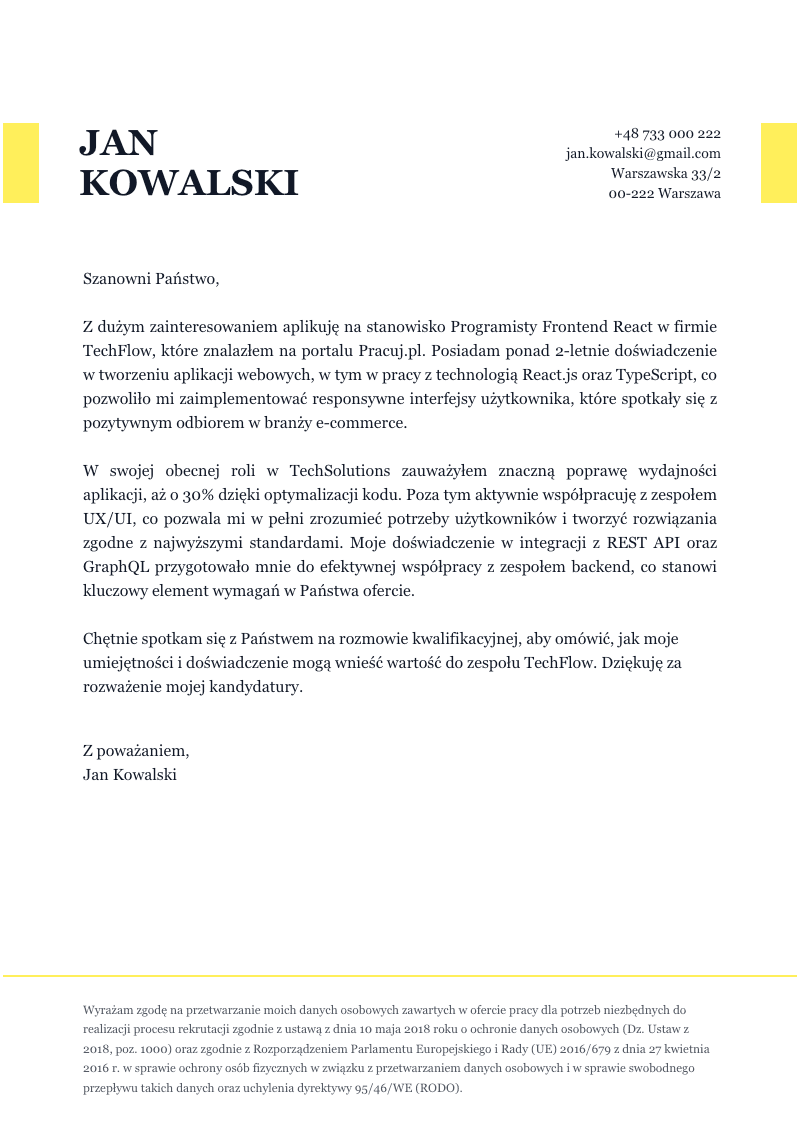 JAN
KOWALSKI

+48 733 000 222
jan.kowalski@gmail.com
Warszawska 33/2
00-222 Warszawa

Szanowni Państwo,

Z dużym zainteresowaniem aplikuję na stanowisko Programisty Frontend React w firmie TechFlow, które znalazłem na portalu Pracuj.pl. Posiadam ponad 2-letnie doświadczenie w tworzeniu aplikacji webowych, w tym w pracy z technologią React.js oraz TypeScript, co pozwoliło mi zaimplementować responsywne interfejsy użytkownika, które spotkały się z pozytywnym odbiorem w branży e-commerce.

W swojej obecnej roli w TechSolutions zauważyłem znaczną poprawę wydajności aplikacji, aż o 30% dzięki optymalizacji kodu. Poza tym aktywnie współpracuję z zespołem UX/UI, co pozwala mi w pełni zrozumieć potrzeby użytkowników i tworzyć rozwiązania zgodne z najwyższymi standardami. Moje doświadczenie w integracji z REST API oraz GraphQL przygotowało mnie do efektywnej współpracy z zespołem backend, co stanowi kluczowy element wymagań w Państwa ofercie.

Chętnie spotkam się z Państwem na rozmowie kwalifikacyjnej, aby omówić, jak moje umiejętności i doświadczenie mogą wnieść wartość do zespołu TechFlow. Dziękuję za rozważenie mojej kandydatury.

Z poważaniem,
Jan Kowalski

Wyrażam zgodę na przetwarzanie moich danych osobowych zawartych w ofercie pracy dla potrzeb niezbędnych do realizacji procesu rekrutacji zgodnie z ustawą z dnia 10 maja 2018 roku o ochronie danych osobowych (Dz. Ustaw z 2018, poz. 1000) oraz zgodnie z Rozporządzeniem Parlamentu Europejskiego i Rady (UE) 2016/679 z dnia 27 kwietnia 2016 r. w sprawie ochrony osób fizycznych w związku z przetwarzaniem danych osobowych i w sprawie swobodnego przepływu takich danych oraz uchylenia dyrektywy 95/46/WE (RODO).